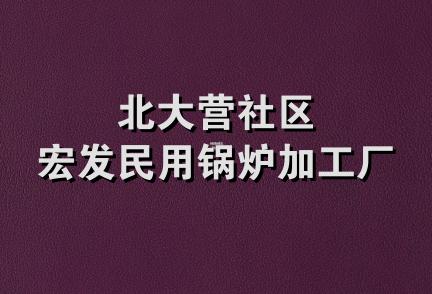 北大营社区
宏发民用锅炉加工厂